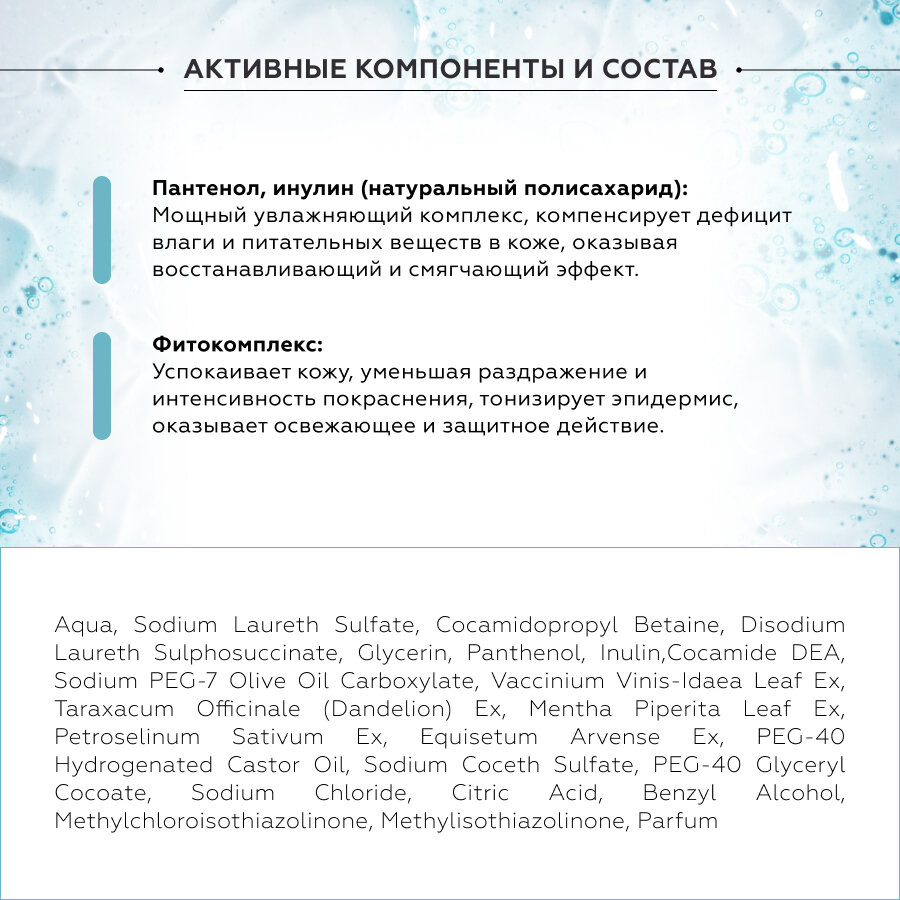 АКТИВНЫЕ КОМПОНЕНТЫ И СОСТАВ

Пантенол, инулин (натуральный полисахарид):
Мощный увлажняющий комплекс, компенсирует дефицит влаги и питательных веществ в коже, оказывая восстанавливающий и смягчающий эффект.

Фитокомплекс:
Успокаивает кожу, уменьшая раздражение и интенсивность покраснения, тонизирует эпидермис, оказывает освежающее и защитное действие.

Aqua, Sodium Laureth Sulfate, Cocamidopropyl Betaine, Disodium Laureth Sulphosuccinate, Glycerin, Panthenol, Inulin,Cocamide DEA, Sodium PEG-7 Olive Oil Carboxylate, Vaccinium Vinis-Idaea Leaf Ex, Taraxacum Officinale (Dandelion) Ex, Mentha Piperita Leaf Ex, Petroselinum Sativum Ex, Equisetum Arvense Ex, PEG-40 Hydrogenated Castor Oil, Sodium Coceth Sulfate, PEG-40 Glyceryl Cocoate, Sodium Chloride, Citric Acid, Benzyl Alcohol, Methylchloroisothiazolinone, Methylisothiazolinone, Parfum